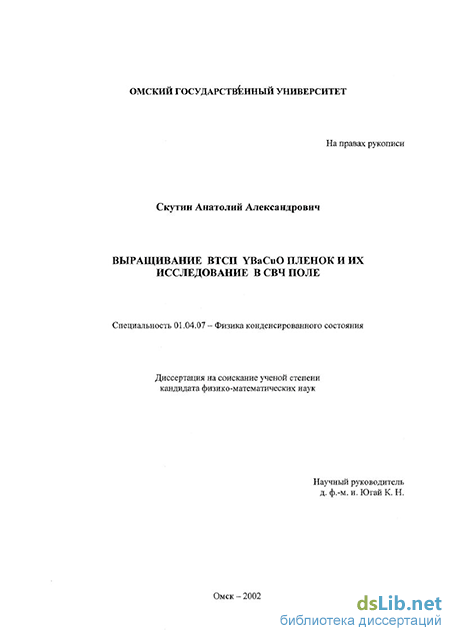 ОМСКИЙ ГОСУДАРСТВЕННЫЙ УНИВЕРСИТЕТ

На правах рукописи

Скутин Анатолий Александрович

ВЫРАЩИВАНИЕ ВТСП YBaCuO ПЛЕНОК И ИХ ИССЛЕДОВАНИЕ В СВЧ ПОЛЕ

Специальность 01.04.07 – Физика конденсированного состояния

Диссертация на соискание ученой степени кандидата физико-математических наук

Научный руководитель
д. ф.-м. н. Югай К. Н.

Омск – 2002

dsLib.net
библиотека диссертаций